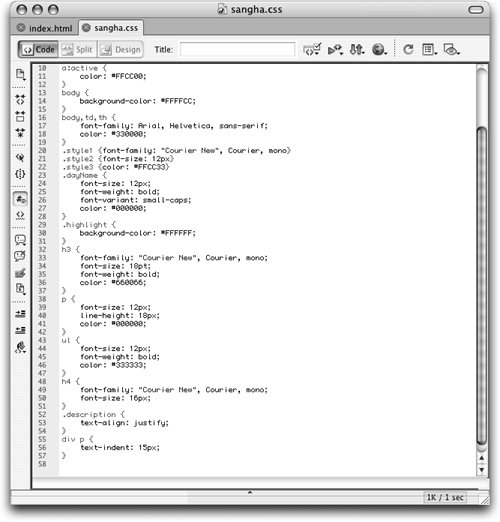 sangha.css

index.html sangha.css

Code Split Design Title:

10 a:active {
11 color: #FFCC00;
12 }
13 body {
14 background-color: #FFFFCC;
15 }
16 body,td,th {
17 font-family: Arial, Helvetica, sans-serif;
18 color: #330000;
19 }
20 .style1 {font-family: "Courier New", Courier, mono}
21 .style2 {font-size: 12px}
22 .style3 {color: #FFCC33}
23 .dayName {
24 font-size: 12px;
25 font-weight: bold;
26 font-variant: small-caps;
27 color: #000000;
28 }
29 .highlight {
30 background-color: #FFFFFF;
31 }
32 h3 {
33 font-family: "Courier New", Courier, mono;
34 font-size: 18pt;
35 font-weight: bold;
36 color: #660066;
37 }
38 p {
39 font-size: 12px;
40 line-height: 18px;
41 color: #000000;
42 }
43 ul {
44 font-size: 12px;
45 font-weight: bold;
46 color: #333333;
47 }
48 h4 {
49 font-family: "Courier New", Courier, mono;
50 font-size: 16px;
51 }
52 .description {
53 text-align: justify;
54 }
55 div p {
56 text-indent: 15px;
57 }
58

1K / 1 sec